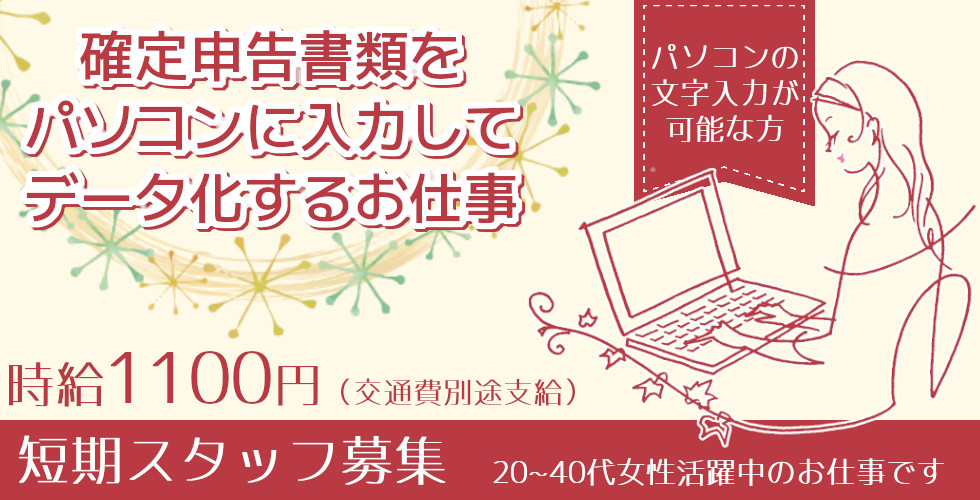 確定申告書類を
パソコンに入力して
データ化するお仕事

パソコンの
文字入力が
可能な方

時給1100円（交通費別途支給）

短期スタッフ募集

20~40代女性活躍中のお仕事です